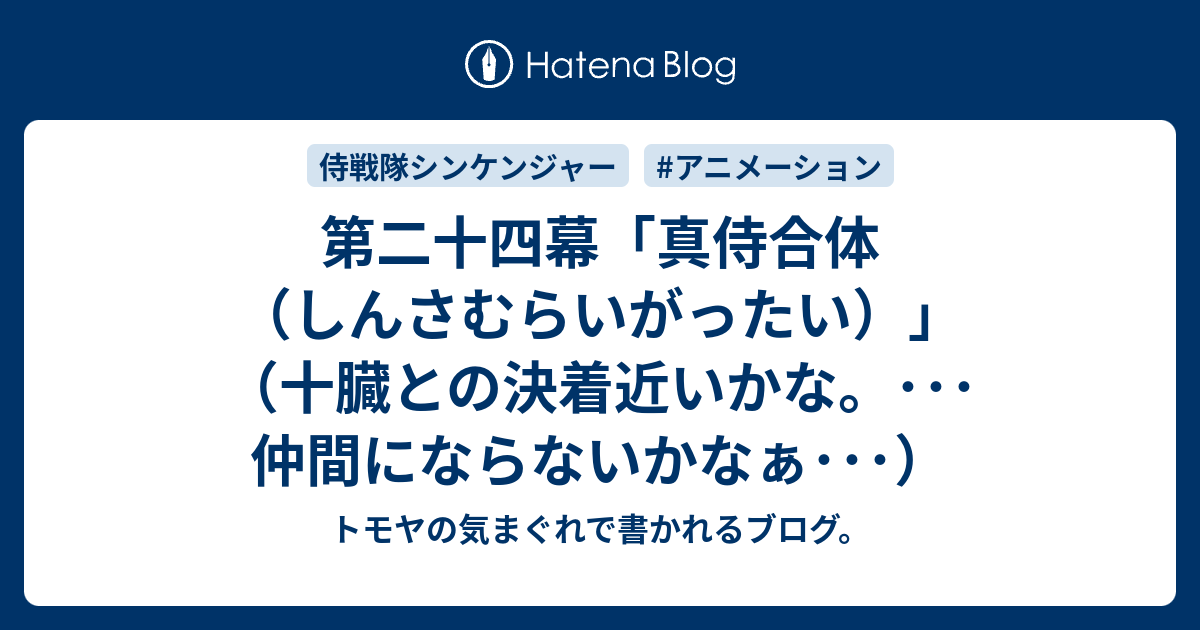 Hatena Blog

侍戦隊シンケンジャー

#アニメーション

第二十四幕「真侍合体（しんさむらいがったい）」（十臓との決着近いかな。・・・仲間にならないかなぁ・・・）

トモヤの気まぐれで書かれるブログ。